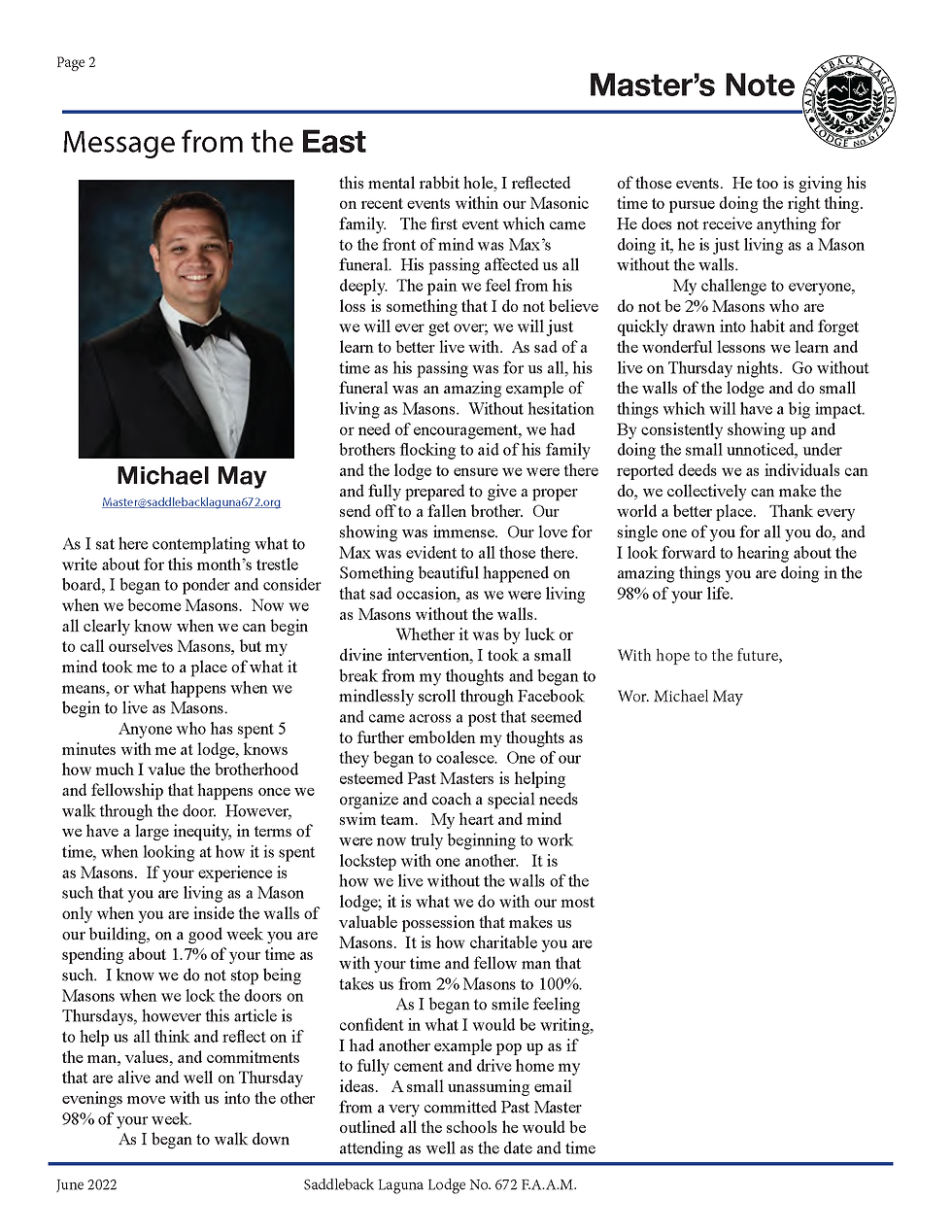 Page 2

Master's Note

SADDLEBACK LAGUNA LODGE No. 672

Message from the East

Michael May

Master@saddlebacklaguna672.org

As I sat here contemplating what to write about for this month's trestle board, I began to ponder and consider when we become Masons. Now we all clearly know when we can begin to call ourselves Masons, but my mind took me to a place of what it means, or what happens when we begin to live as Masons.

Anyone who has spent 5 minutes with me at lodge, knows how much I value the brotherhood and fellowship that happens once we walk through the door. However, we have a large inequity, in terms of time, when looking at how it is spent as Masons. If your experience is such that you are living as a Mason only when you are inside the walls of our building, on a good week you are spending about 1.7% of your time as such. I know we do not stop being Masons when we lock the doors on Thursdays, however this article is to help us all think and reflect on if the man, values, and commitments that are alive and well on Thursday evenings move with us into the other 98% of your week.

As I began to walk down this mental rabbit hole, I reflected on recent events within our Masonic family. The first event which came to the front of mind was Max's funeral. His passing affected us all deeply. The pain we feel from his loss is something that I do not believe we will ever get over; we will just learn to better live with. As sad of a time as his passing was for us all, his funeral was an amazing example of living as Masons. Without hesitation or need of encouragement, we had brothers flocking to aid of his family and the lodge to ensure we were there and fully prepared to give a proper send off to a fallen brother. Our showing was immense. Our love for Max was evident to all those there. Something beautiful happened on that sad occasion, as we were living as Masons without the walls.

Whether it was by luck or divine intervention, I took a small break from my thoughts and began to mindlessly scroll through Facebook and came across a post that seemed to further embolden my thoughts as they began to coalesce. One of our esteemed Past Masters is helping organize and coach a special needs swim team. My heart and mind were now truly beginning to work lockstep with one another. It is how we live without the walls of the lodge; it is what we do with our most valuable possession that makes us Masons. It is how charitable you are with your time and fellow man that takes us from 2% Masons to 100%.

As I began to smile feeling confident in what I would be writing, I had another example pop up as if to fully cement and drive home my ideas. A small unassuming email from a very committed Past Master outlined all the schools he would be attending as well as the date and time of those events. He too is giving his time to pursue doing the right thing. He does not receive anything for doing it, he is just living as a Mason without the walls.

My challenge to everyone, do not be 2% Masons who are quickly drawn into habit and forget the wonderful lessons we learn and live on Thursday nights. Go without the walls of the lodge and do small things which will have a big impact. By consistently showing up and doing the small unnoticed, under reported deeds we as individuals can do, we collectively can make the world a better place. Thank every single one of you for all you do, and I look forward to hearing about the amazing things you are doing in the 98% of your life.

With hope to the future,

Wor. Michael May

June 2022

Saddleback Laguna Lodge No. 672 F.A.A.M.